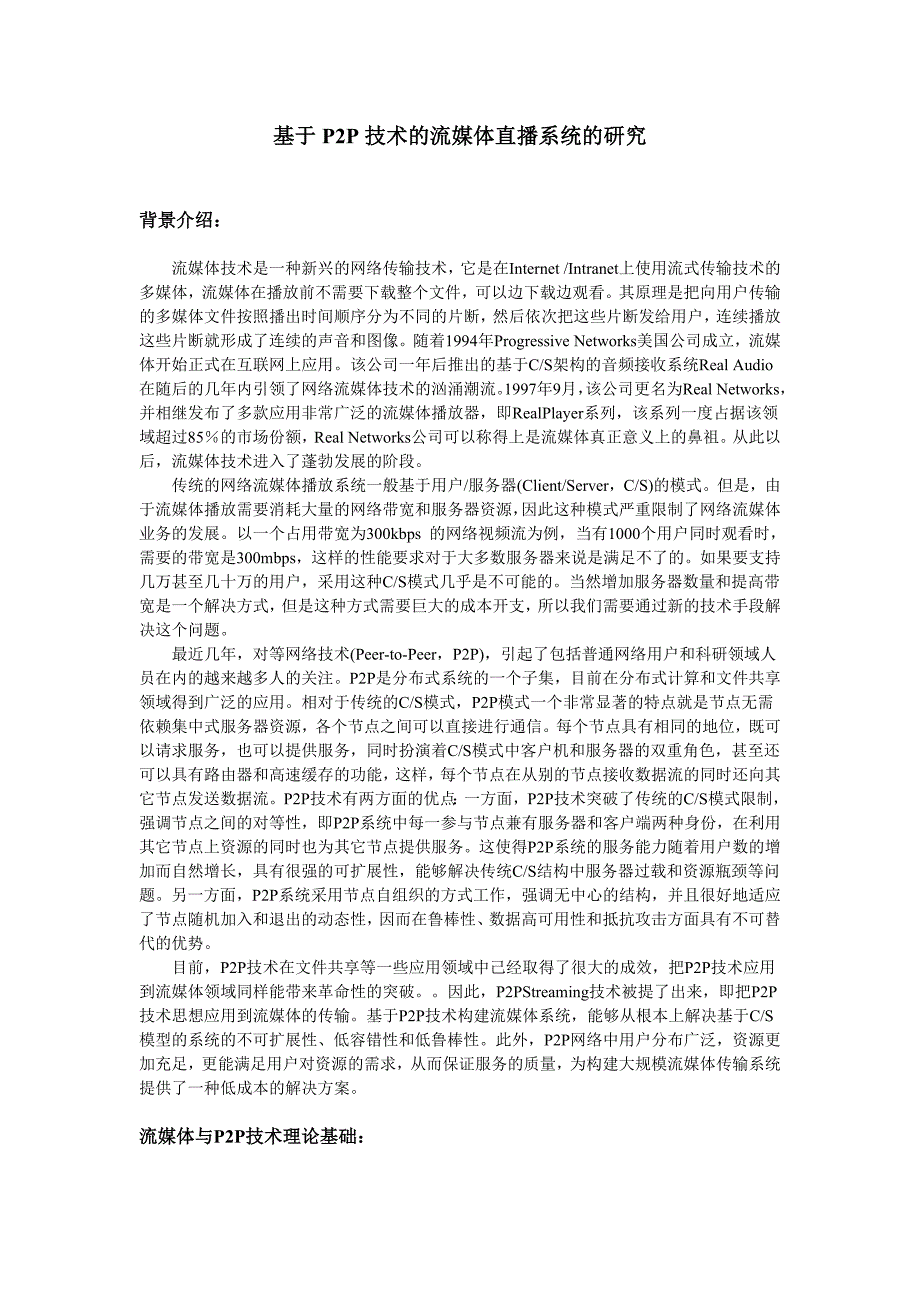 基于 P2P 技术的流媒体直播系统的研究

背景介绍：

流媒体技术是一种新兴的网络传输技术，它是在Internet /Intranet上使用流式传输技术的多媒体，流媒体在播放前不需要下载整个文件，可以边下载边观看。其原理是把向用户传输的多媒体文件按照播出时间顺序分为不同的片断，然后依次把这些片断发给用户，连续播放这些片断就形成了连续的声音和图像。随着1994年Progressive Networks美国公司成立，流媒体开始正式在互联网上应用。该公司一年后推出的基于C/S架构的音频接收系统Real Audio在随后的几年内引领了网络流媒体技术的汹涌潮流。1997年9月，该公司更名为Real Networks，并相继发布了多款应用非常广泛的流媒体播放器，即RealPlayer系列，该系列一度占据该领域超过85％的市场份额，Real Networks公司可以称得上是流媒体真正意义上的鼻祖。从此以后，流媒体技术进入了蓬勃发展的阶段。

传统的网络流媒体播放系统一般基于用户/服务器(Client/Server，C/S)的模式。但是，由于流媒体播放需要消耗大量的网络带宽和服务器资源，因此这种模式严重限制了网络流媒体业务的发展。以一个占用带宽为300kbps 的网络视频流为例，当有1000个用户同时观看时，需要的带宽是300mbps，这样的性能要求对于大多数服务器来说是满足不了的。如果要支持几万甚至几十万的用户，采用这种C/S模式几乎是不可能的。当然增加服务器数量和提高带宽是一个解决方式，但是这种方式需要巨大的成本开支，所以我们需要通过新的技术手段解决这个问题。

最近几年，对等网络技术(Peer-to-Peer，P2P)，引起了包括普通网络用户和科研领域人员在内的越来越多人的关注。P2P是分布式系统的一个子集，目前在分布式计算和文件共享领域得到广泛的应用。相对于传统的C/S模式，P2P模式一个非常显著的特点就是节点无需依赖集中式服务器资源，各个节点之间可以直接进行通信。每个节点具有相同的地位，既可以请求服务，也可以提供服务，同时扮演着C/S模式中客户机和服务器的双重角色，甚至还可以具有路由器和高速缓存的功能，这样，每个节点在从别的节点接收数据流的同时还向其它节点发送数据流。P2P技术有两方面的优点：一方面，P2P技术突破了传统的C/S模式限制，强调节点之间的对等性，即P2P系统中每一参与节点兼有服务器和客户端两种身份，在利用其它节点上资源的同时也为其它节点提供服务。这使得P2P系统的服务能力随着用户数的增加而自然增长，具有很强的可扩展性，能够解决传统C/S结构中服务器过载和资源瓶颈等问题。另一方面，P2P系统采用节点自组织的方式工作，强调无中心的结构，并且很好地适应了节点随机加入和退出的动态性，因而在鲁棒性、数据高可用性和抵抗攻击方面具有不可替代的优势。

目前，P2P技术在文件共享等一些应用领域中已经取得了很大的成效，把P2P技术应用到流媒体领域同样能带来革命性的突破。。因此，P2PStreaming技术被提了出来，即把P2P技术思想应用到流媒体的传输。基于P2P技术构建流媒体系统，能够从根本上解决基于C/S模型的系统的不可扩展性、低容错性和低鲁棒性。此外，P2P网络中用户分布广泛，资源更加充足，更能满足用户对资源的需求，从而保证服务的质量，为构建大规模流媒体传输系统提供了一种低成本的解决方案。

流媒体与P2P技术理论基础：